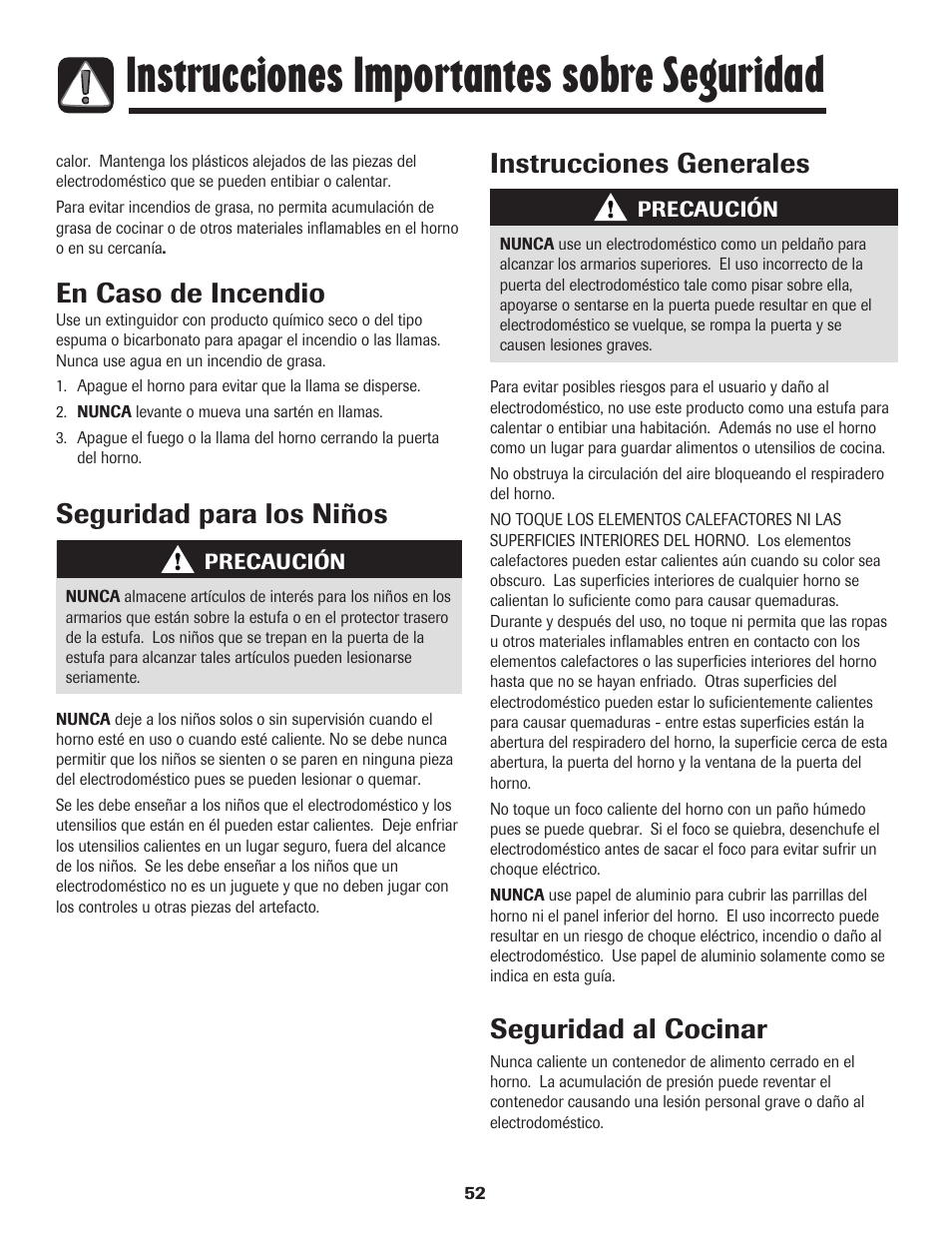 Instrucciones Importantes sobre Seguridad

calor. Mantenga los plásticos alejados de las piezas del electrodoméstico que se pueden entibiar o calentar.

Para evitar incendios de grasa, no permita acumulación de grasa de cocinar o de otros materiales inflamables en el horno o en su cercanía.

En Caso de Incendio

Use un extinguidor con producto químico seco o del tipo espuma o bicarbonato para apagar el incendio o las llamas. Nunca use agua en un incendio de grasa.

1. Apague el horno para evitar que la llama se disperse.
2. NUNCA levante o mueva una sartén en llamas.
3. Apague el fuego o la llama del horno cerrando la puerta del horno.

Seguridad para los Niños

PRECAUCIÓN

NUNCA almacene artículos de interés para los niños en los armarios que están sobre la estufa o en el protector trasero de la estufa. Los niños que se trepan en la puerta de la estufa para alcanzar tales artículos pueden lesionarse seriamente.

NUNCA deje a los niños solos o sin supervisión cuando el horno esté en uso o cuando esté caliente. No se debe nunca permitir que los niños se sienten o se paren en ninguna pieza del electrodoméstico pues se pueden lesionar o quemar.

Se les debe enseñar a los niños que el electrodoméstico y los utensilios que están en él pueden estar calientes. Deje enfriar los utensilios calientes en un lugar seguro, fuera del alcance de los niños. Se les debe enseñar a los niños que un electrodoméstico no es un juguete y que no deben jugar con los controles u otras piezas del artefacto.

Instrucciones Generales

PRECAUCIÓN

NUNCA use un electrodoméstico como un peldaño para alcanzar los armarios superiores. El uso incorrecto de la puerta del electrodoméstico tale como pisar sobre ella, apoyarse o sentarse en la puerta puede resultar en que el electrodoméstico se vuelque, se rompa la puerta y se causen lesiones graves.

Para evitar posibles riesgos para el usuario y daño al electrodoméstico, no use este producto como una estufa para calentar o entibiar una habitación. Además no use el horno como un lugar para guardar alimentos o utensilios de cocina.

No obstruya la circulación del aire bloqueando el respiradero del horno.

NO TOQUE LOS ELEMENTOS CALEFACTORES NI LAS SUPERFICIES INTERIORES DEL HORNO. Los elementos calefactores pueden estar calientes aún cuando su color sea obscuro. Las superficies interiores de cualquier horno se calientan lo suficiente como para causar quemaduras. Durante y después del uso, no toque ni permita que las ropas u otros materiales inflamables entren en contacto con los elementos calefactores o las superficies interiores del horno hasta que no se hayan enfriado. Otras superficies del electrodoméstico pueden estar lo suficientemente calientes para causar quemaduras - entre estas superficies están la abertura del respiradero del horno, la superficie cerca de esta abertura, la puerta del horno y la ventana de la puerta del horno.

No toque un foco caliente del horno con un paño húmedo pues se puede quebrar. Si el foco se quiebra, desenchufe el electrodoméstico antes de sacar el foco para evitar sufrir un choque eléctrico.

NUNCA use papel de aluminio para cubrir las parrillas del horno ni el panel inferior del horno. El uso incorrecto puede resultar en un riesgo de choque eléctrico, incendio o daño al electrodoméstico. Use papel de aluminio solamente como se indica en esta guía.

Seguridad al Cocinar

Nunca caliente un contenedor de alimento cerrado en el horno. La acumulación de presión puede reventar el contenedor causando una lesión personal grave o daño al electrodoméstico.

52